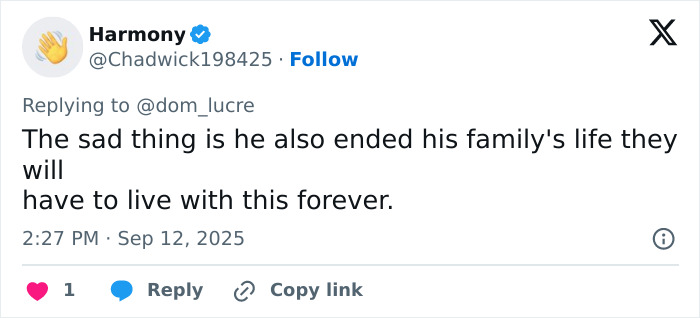 Harmony
@Chadwick198425 · Follow

Replying to @dom_lucre

The sad thing is he also ended his family's life they will
have to live with this forever.

2:27 PM · Sep 12, 2025

1 Reply Copy link